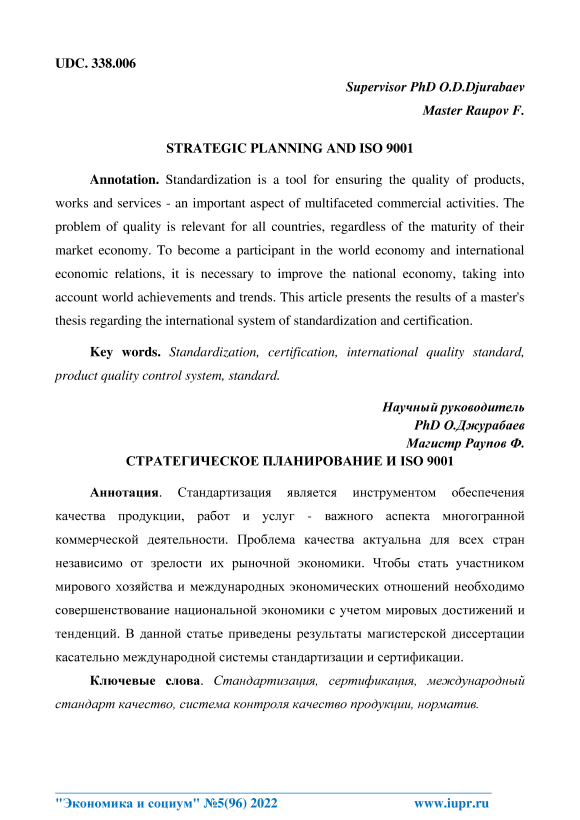 UDC. 338.006

Supervisor PhD O.D.Djurabaev

Master Raupov F.

STRATEGIC PLANNING AND ISO 9001

Annotation. Standardization is a tool for ensuring the quality of products, works and services - an important aspect of multifaceted commercial activities. The problem of quality is relevant for all countries, regardless of the maturity of their market economy. To become a participant in the world economy and international economic relations, it is necessary to improve the national economy, taking into account world achievements and trends. This article presents the results of a master's thesis regarding the international system of standardization and certification.

Key words. Standardization, certification, international quality standard, product quality control system, standard.

Научный руководитель
PhD О.Джурабаев
Магистр Раупов Ф.

СТРАТЕГИЧЕСКОЕ ПЛАНИРОВАНИЕ И ISO 9001

Аннотация. Стандартизация является инструментом обеспечения качества продукции, работ и услуг - важного аспекта многогранной коммерческой деятельности. Проблема качества актуальна для всех стран независимо от зрелости их рыночной экономики. Чтобы стать участником мирового хозяйства и международных экономических отношений необходимо совершенствование национальной экономики с учетом мировых достижений и тенденций. В данной статье приведены результаты магистерской диссертации касательно международной системы стандартизации и сертификации.

Ключевые слова. Стандартизация, сертификация, международный стандарт качество, система контроля качество продукции, норматив.

"Экономика и социум" №5(96) 2022 www.iupr.ru